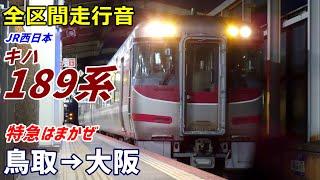 全区間走行音

JR西日本

キハ

189系

特急はまかぜ

鳥取→大阪